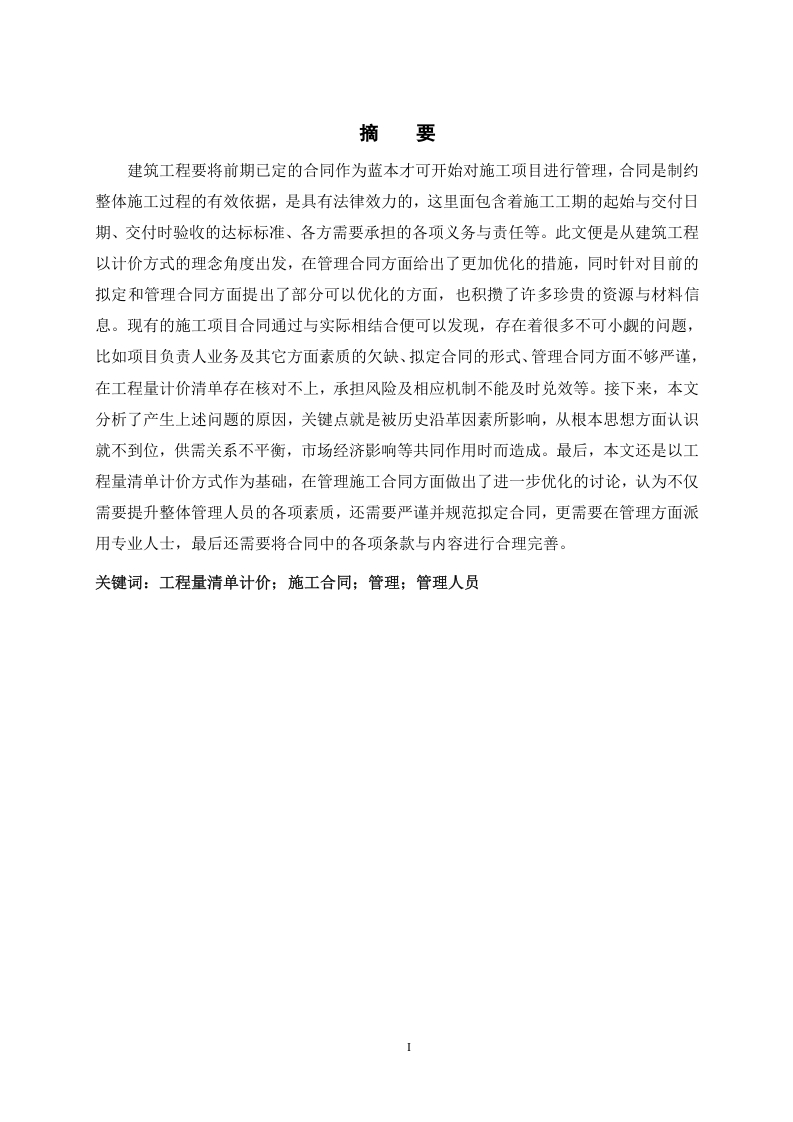 摘　要

建筑工程要将前期已定的合同作为蓝本才可开始对施工项目进行管理，合同是制约整体施工过程的有效依据，是具有法律效力的，这里面包含着施工工期的起始与交付日期、交付时验收的达标标准、各方需要承担的各项义务与责任等。此文便是从建筑工程以计价方式的理念角度出发，在管理合同方面给出了更加优化的措施，同时针对目前的拟定和管理合同方面提出了部分可以优化的方面，也积攒了许多珍贵的资源与材料信息。现有的施工项目合同通过与实际相结合便可以发现，存在着很多不可小觑的问题，比如项目负责人业务及其它方面素质的欠缺、拟定合同的形式、管理合同方面不够严谨，在工程量计价清单存在核对不上，承担风险及相应机制不能及时兑效等。接下来，本文分析了产生上述问题的原因，关键点就是被历史沿革因素所影响，从根本思想方面认识就不到位，供需关系不平衡，市场经济影响等共同作用时而造成。最后，本文还是以工程量清单计价方式作为基础，在管理施工合同方面做出了进一步优化的讨论，认为不仅需要提升整体管理人员的各项素质，还需要严谨并规范拟定合同，更需要在管理方面派用专业人士，最后还需要将合同中的各项条款与内容进行合理完善。

关键词：工程量清单计价；施工合同；管理；管理人员

I